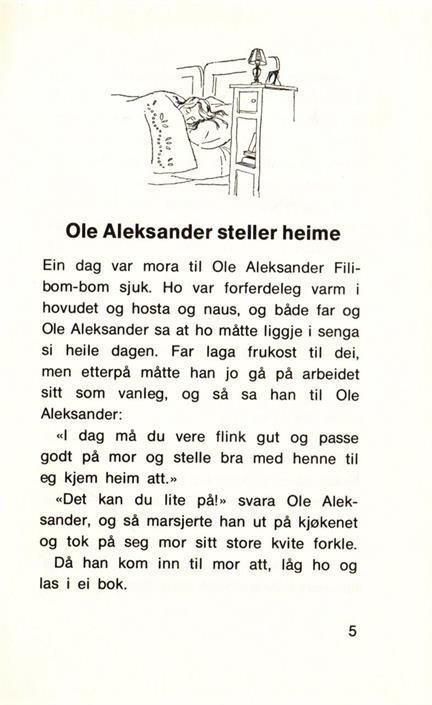 Ole Aleksander steller heime

Ein dag var mora til Ole Aleksander Filibom-bom sjuk. Ho var forferdeleg varm i hovudet og hosta og naus, og både far og Ole Aleksander sa at ho måtte liggje i senga si heile dagen. Far laga frukost til dei, men etterpå måtte han jo gå på arbeidet sitt som vanleg, og så sa han til Ole Aleksander:

«I dag må du vere flink gut og passe godt på mor og stelle bra med henne til eg kjem heim att.»

«Det kan du lite på!» svara Ole Aleksander, og så marsjerte han ut på kjøkenet og tok på seg mor sitt store kvite forkle.

Då han kom inn til mor att, låg ho og las i ei bok.

5